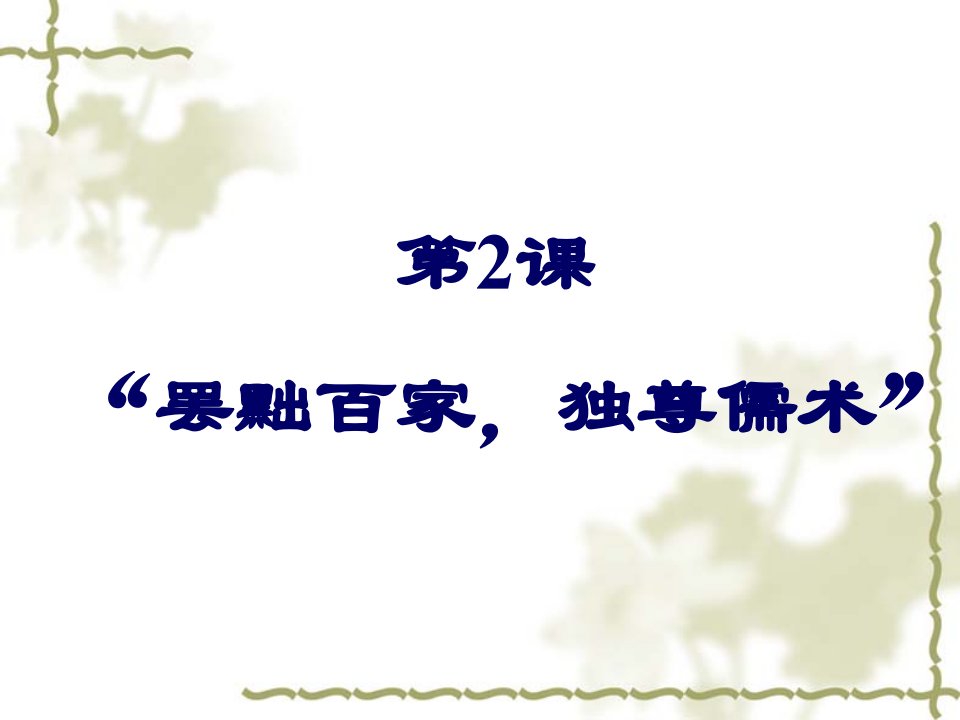 第2课

“罢黜百家，独尊儒术”